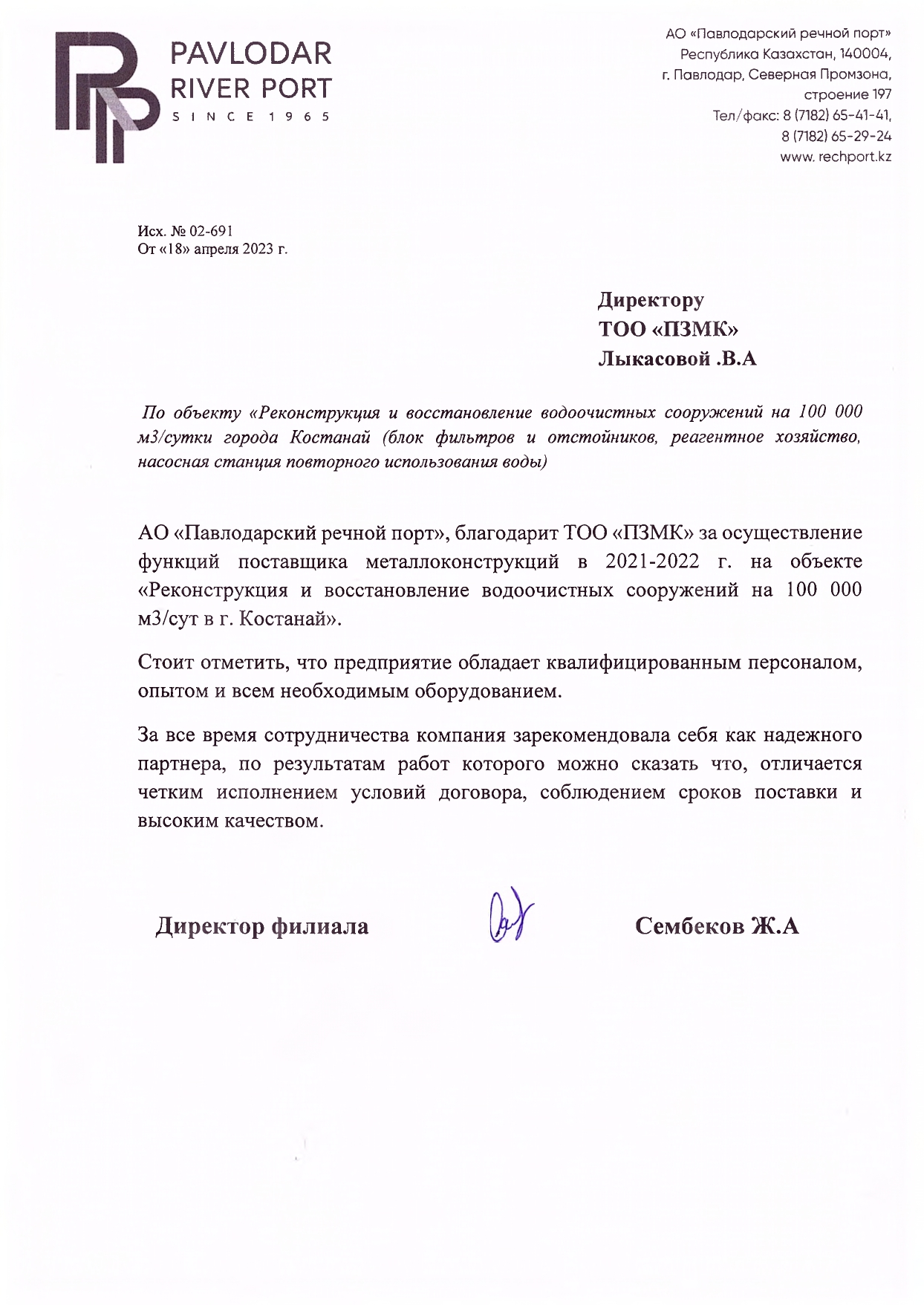 PAVLODAR
RIVER PORT
SINCE 1965

АО «Павлодарский речной порт»
Республика Казахстан, 140004,
г. Павлодар, Северная Промзона,
строение 197
Тел/факс: 8 (7182) 65-41-41,
8 (7182) 65-29-24
www. rechport.kz

Исх. № 02-691
От «18» апреля 2023 г.

Директору
ТОО «ПЗМК»
Лыкасовой .В.А

По объекту «Реконструкция и восстановление водоочистных сооружений на 100 000 м3/сутки города Костанай (блок фильтров и отстойников, реагентное хозяйство, насосная станция повторного использования воды)

АО «Павлодарский речной порт», благодарит ТОО «ПЗМК» за осуществление функций поставщика металлоконструкций в 2021-2022 г. на объекте «Реконструкция и восстановление водоочистных сооружений на 100 000 м3/сут в г. Костанай».

Стоит отметить, что предприятие обладает квалифицированным персоналом, опытом и всем необходимым оборудованием.

За все время сотрудничества компания зарекомендовала себя как надежного партнера, по результатам работ которого можно сказать что, отличается четким исполнением условий договора, соблюдением сроков поставки и высоким качеством.

Директор филиала

Сембеков Ж.А